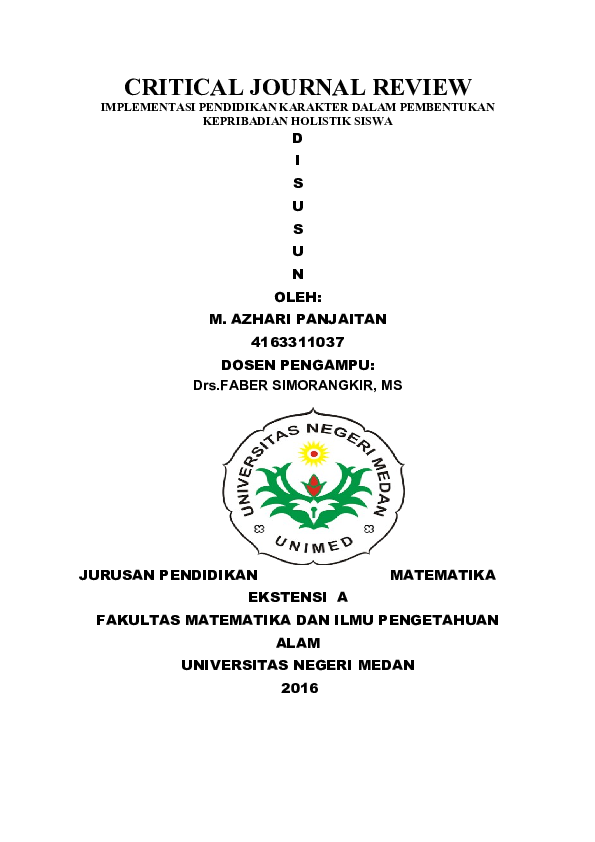 CRITICAL JOURNAL REVIEW
IMPLEMENTASI PENDIDIKAN KARAKTER DALAM PEMBENTUKAN KEPRIBADIAN HOLISTIK SISWA

D
I
S
U
S
U
N

OLEH:
M. AZHARI PANJAITAN
4163311037
DOSEN PENGAMPU:
Drs.FABER SIMORANGKIR, MS

UNIVERSITAS NEGERI MEDAN
UNIMED

JURUSAN PENDIDIKAN MATEMATIKA
EKSTENSI A
FAKULTAS MATEMATIKA DAN ILMU PENGETAHUAN ALAM
UNIVERSITAS NEGERI MEDAN
2016